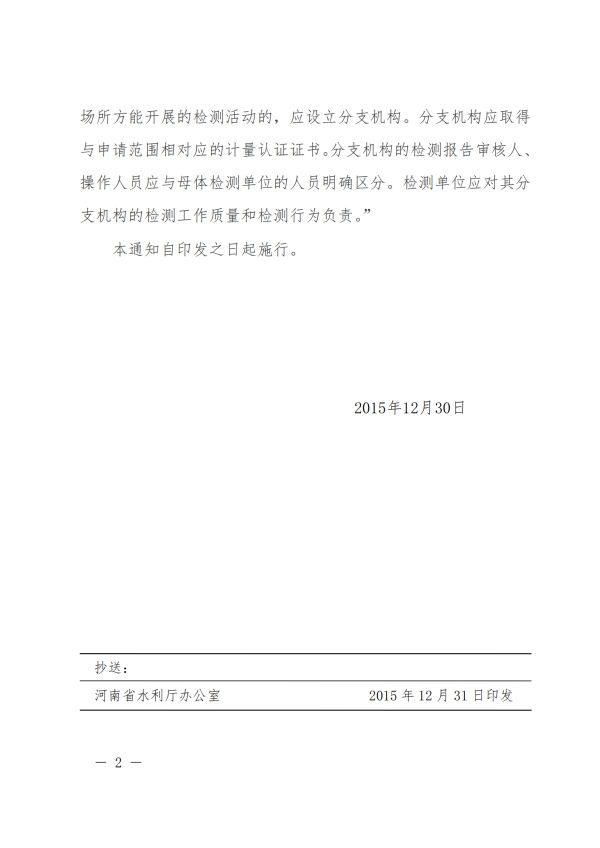 场所方能开展的检测活动的，应设立分支机构。分支机构应取得与申请范围相对应的计量认证证书。分支机构的检测报告审核人、操作人员应与母体检测单位的人员明确区分。检测单位应对其分支机构的检测工作质量和检测行为负责。”

本通知自印发之日起施行。

2015年12月30日

抄送：

河南省水利厅办公室　　2015 年 12 月 31 日印发

— 2 —